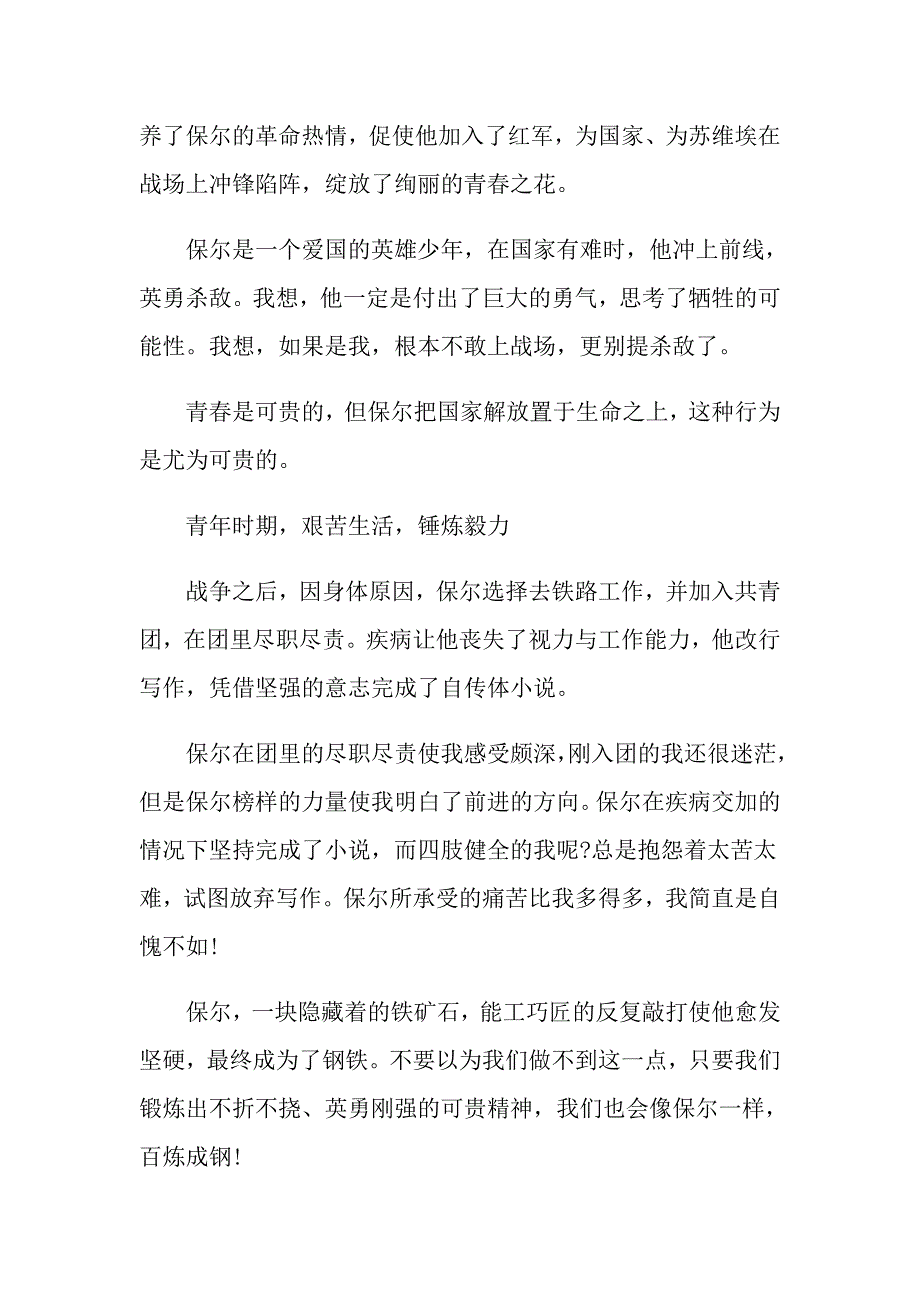 养了保尔的革命热情，促使他加入了红军，为国家、为苏维埃在战场上冲锋陷阵，绽放了绚丽的青春之花。

保尔是一个爱国的英雄少年，在国家有难时，他冲上前线，英勇杀敌。我想，他一定是付出了巨大的勇气，思考了牺牲的可能性。我想，如果是我，根本不敢上战场，更别提杀敌了。

青春是可贵的，但保尔把国家解放置于生命之上，这种行为是尤为可贵的。

青年时期，艰苦生活，锤炼毅力

战争之后，因身体原因，保尔选择去铁路工作，并加入共青团，在团里尽职尽责。疾病让他丧失了视力与工作能力，他改行写作，凭借坚强的意志完成了自传体小说。

保尔在团里的尽职尽责使我感受颇深，刚入团的我还很迷茫，但是保尔榜样的力量使我明白了前进的方向。保尔在疾病交加的情况下坚持完成了小说，而四肢健全的我呢?总是抱怨着太苦太难，试图放弃写作。保尔所承受的痛苦比我多得多，我简直是自愧不如!

保尔，一块隐藏着的铁矿石，能工巧匠的反复敲打使他愈发坚硬，最终成为了钢铁。不要以为我们做不到这一点，只要我们锻炼出不折不挠、英勇刚强的可贵精神，我们也会像保尔一样，百炼成钢!